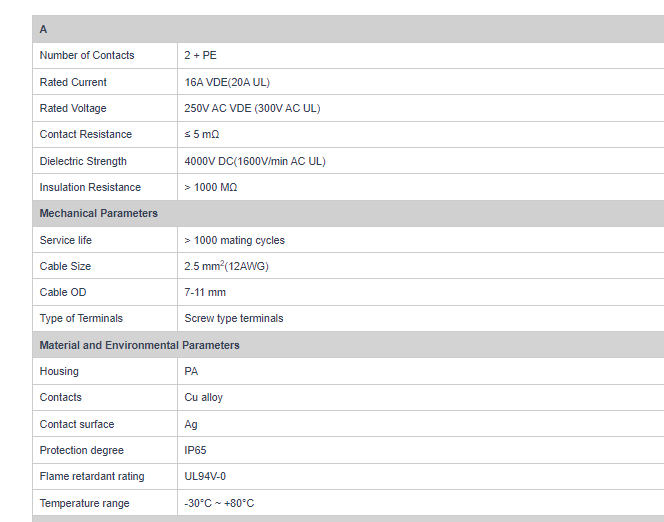 | A | |
|---|---|
| Number of Contacts | 2 + PE |
| Rated Current | 16A VDE(20A UL) |
| Rated Voltage | 250V AC VDE (300V AC UL) |
| Contact Resistance | ≤ 5 mΩ |
| Dielectric Strength | 4000V DC(1600V/min AC UL) |
| Insulation Resistance | > 1000 MΩ |
| **Mechanical Parameters** | |
| Service life | > 1000 mating cycles |
| Cable Size | 2.5 mm$^2$(12AWG) |
| Cable OD | 7-11 mm |
| Type of Terminals | Screw type terminals |
| **Material and Environmental Parameters** | |
| Housing | PA |
| Contacts | Cu alloy |
| Contact surface | Ag |
| Protection degree | IP65 |
| Flame retardant rating | UL94V-0 |
| Temperature range | -30°C ~ +80°C |